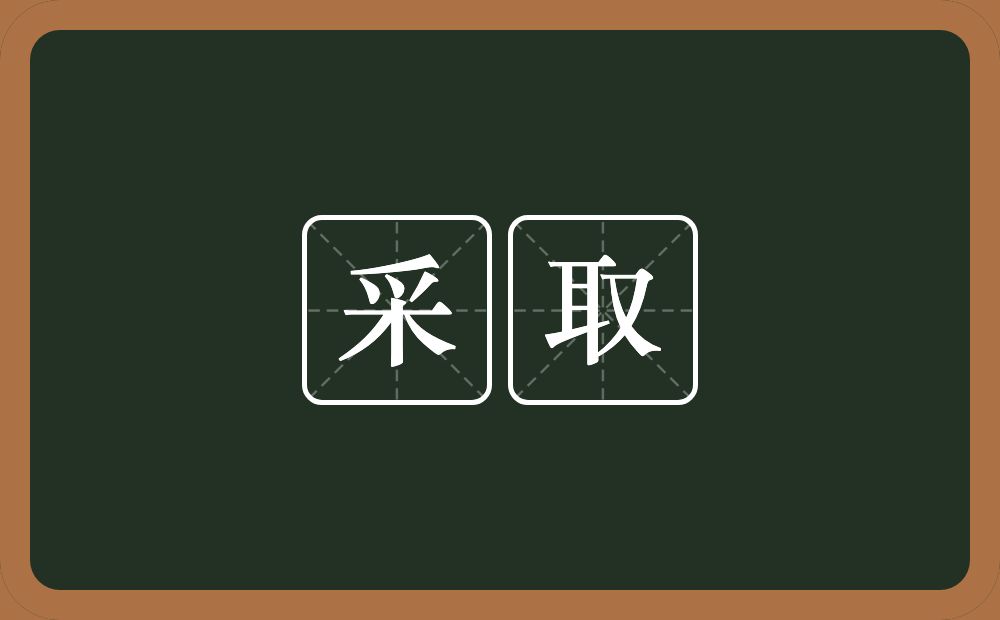 采取